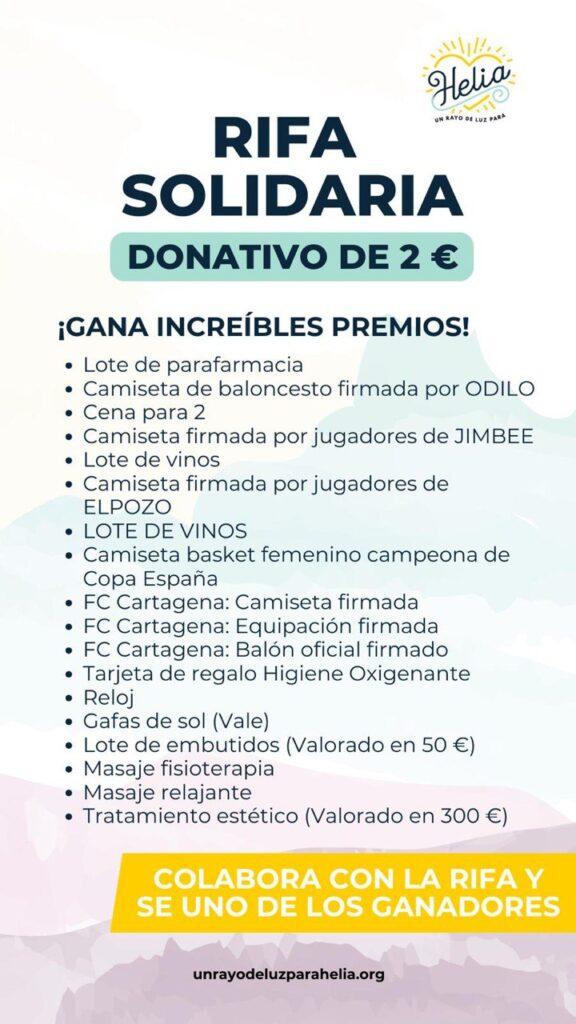 Helia
UN RAYO DE LUZ PARA

RIFA SOLIDARIA

DONATIVO DE 2 €

¡GANA INCREÍBLES PREMIOS!

- Lote de parafarmacia
- Camiseta de baloncesto firmada por ODILO
- Cena para 2
- Camiseta firmada por jugadores de JIMBEE
- Lote de vinos
- Camiseta firmada por jugadores de ELPOZO
- LOTE DE VINOS
- Camiseta basket femenino campeona de Copa España
- FC Cartagena: Camiseta firmada
- FC Cartagena: Equipación firmada
- FC Cartagena: Balón oficial firmado
- Tarjeta de regalo Higiene Oxigenante
- Reloj
- Gafas de sol (Vale)
- Lote de embutidos (Valorado en 50 €)
- Masaje fisioterapia
- Masaje relajante
- Tratamiento estético (Valorado en 300 €)

COLABORA CON LA RIFA Y SE UNO DE LOS GANADORES

unrayodeluzparahelia.org